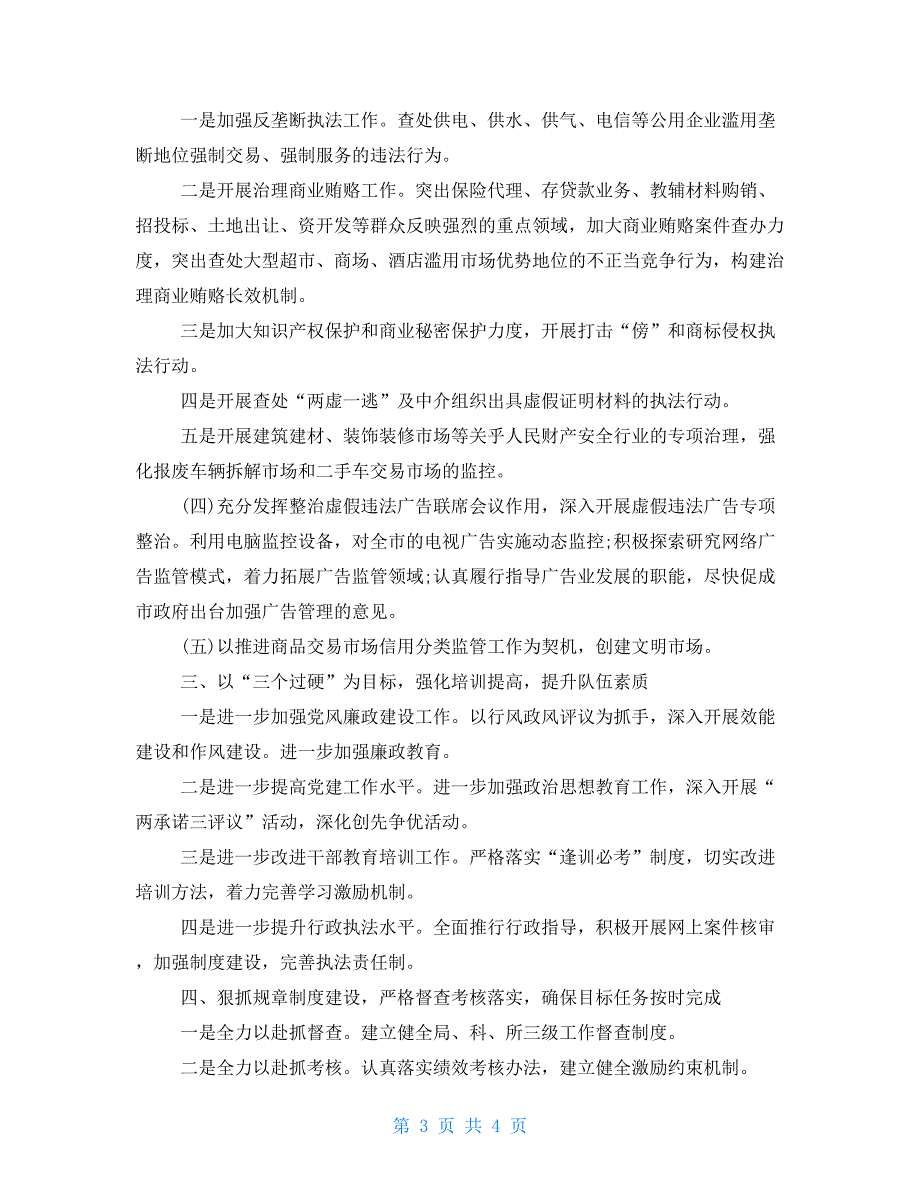 一是加强反垄断执法工作。查处供电、供水、供气、电信等公用企业滥用垄断地位强制交易、强制服务的违法行为。

二是开展治理商业贿赂工作。突出保险代理、存贷款业务、教辅材料购销、招投标、土地出让、资开发等群众反映强烈的重点领域，加大商业贿赂案件查办力度，突出查处大型超市、商场、酒店滥用市场优势地位的不正当竞争行为，构建治理商业贿赂长效机制。

三是加大知识产权保护和商业秘密保护力度，开展打击“傍”和商标侵权执法行动。

四是开展查处“两虚一逃”及中介组织出具虚假证明材料的执法行动。

五是开展建筑建材、装饰装修市场等关乎人民财产安全行业的专项治理，强化报废车辆拆解市场和二手车交易市场的监控。

(四)充分发挥整治虚假违法广告联席会议作用，深入开展虚假违法广告专项整治。利用电脑监控设备，对全市的电视广告实施动态监控;积极探索研究网络广告监管模式，着力拓展广告监管领域;认真履行指导广告业发展的职能，尽快促成市政府出台加强广告管理的意见。

(五)以推进商品交易市场信用分类监管工作为契机，创建文明市场。

三、以“三个过硬”为目标，强化培训提高，提升队伍素质

一是进一步加强党风廉政建设工作。以行风政风评议为抓手，深入开展效能建设和作风建设。进一步加强廉政教育。

二是进一步提高党建工作水平。进一步加强政治思想教育工作，深入开展“两承诺三评议”活动，深化创先争优活动。

三是进一步改进干部教育培训工作。严格落实“逢训必考”制度，切实改进培训方法，着力完善学习激励机制。

四是进一步提升行政执法水平。全面推行行政指导，积极开展网上案件核审，加强制度建设，完善执法责任制。

四、狠抓规章制度建设，严格督查考核落实，确保目标任务按时完成

一是全力以赴抓督查。建立健全局、科、所三级工作督查制度。

二是全力以赴抓考核。认真落实绩效考核办法，建立健全激励约束机制。

第 3 页 共 4 页